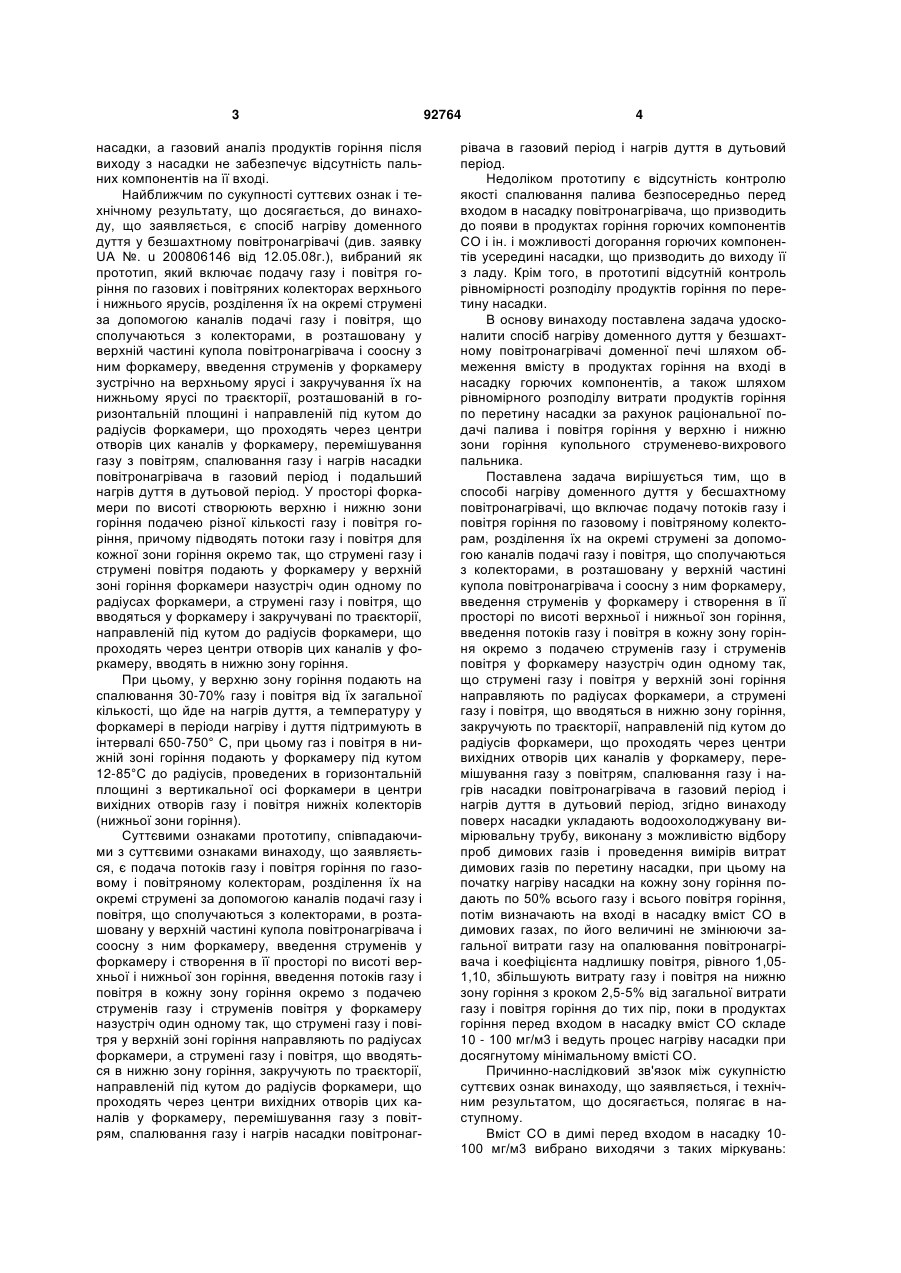 3

92764

4

насадки, а газовий аналіз продуктів горіння після виходу з насадки не забезпечує відсутність пальних компонентів на її вході.

Найближчим по сукупності суттєвих ознак і технічному результату, що досягається, до винаходу, що заявляється, є спосіб нагріву доменного дуття у безшахтному повітронагрівачі (див. заявку UA №. u 200806146 від 12.05.08г.), вибраний як прототип, який включає подачу газу і повітря горіння по газових і повітряних колекторах верхнього і нижнього ярусів, розділення їх на окремі струмені за допомогою каналів подачі газу і повітря, що сполучаються з колекторами, в розташовану у верхній частині купола повітронагрівача і соосну з ним форкамеру, введення струменів у форкамеру зустрічно на верхньому ярусі і закручування їх на нижньому ярусі по траєкторії, розташованій в горизонтальній площині і направленій під кутом до радіусів форкамери, що проходять через центри отворів цих каналів у форкамеру, перемішування газу з повітрям, спалювання газу і нагрів насадки повітронагрівача в газовий період і подальший нагрів дуття в дутьовой період. У просторі форкамери по висоті створюють верхню і нижню зони горіння подачею різної кількості газу і повітря горіння, причому підводять потоки газу і повітря для кожної зони горіння окремо так, що струмені газу і струмені повітря подають у форкамеру у верхній зоні горіння форкамери назустріч один одному по радіусах форкамери, а струмені газу і повітря, що вводяться у форкамеру і закручувані по траєкторії, направленій під кутом до радіусів форкамери, що проходять через центри отворів цих каналів у форкамеру, вводять в нижню зону горіння.

При цьому, у верхню зону горіння подають на спалювання 30-70% газу і повітря від їх загальної кількості, що йде на нагрів дуття, а температуру у форкамері в періоди нагріву і дуття підтримують в інтервалі 650-750° С, при цьому газ і повітря в нижній зоні горіння подають у форкамеру під кутом 12-85°С до радіусів, проведених в горизонтальній площині з вертикальної осі форкамери в центри вихідних отворів газу і повітря нижніх колекторів (нижньої зони горіння).

Суттєвими ознаками прототипу, співпадаючими з суттєвими ознаками винаходу, що заявляється, є подача потоків газу і повітря горіння по газовому і повітряному колекторам, розділення їх на окремі струмені за допомогою каналів подачі газу і повітря, що сполучаються з колекторами, в розташовану у верхній частині купола повітронагрівача і соосну з ним форкамеру, введення струменів у форкамеру і створення в її просторі по висоті верхньої і нижньої зон горіння, введення потоків газу і повітря в кожну зону горіння окремо з подачею струменів газу і струменів повітря у форкамеру назустріч один одному так, що струмені газу і повітря у верхній зоні горіння направляють по радіусах форкамери, а струмені газу і повітря, що вводяться в нижню зону горіння, закручують по траєкторії, направленій під кутом до радіусів форкамери, що проходять через центри вихідних отворів цих каналів у форкамеру, перемішування газу з повітрям, спалювання газу і нагрів насадки повітронагрівача в газовий період і нагрів дуття в дутьовий період.

Недоліком прототипу є відсутність контролю якості спалювання палива безпосередньо перед входом в насадку повітронагрівача, що призводить до появи в продуктах горіння горючих компонентів СО і ін. і можливості догорання горючих компонентів усередині насадки, що призводить до виходу її з ладу. Крім того, в прототипі відсутній контроль рівномірності розподілу продуктів горіння по перетину насадки.

В основу винаходу поставлена задача удосконалити спосіб нагріву доменного дуття у безшахтному повітронагрівачі доменної печі шляхом обмеження вмісту в продуктах горіння на вході в насадку горючих компонентів, а також шляхом рівномірного розподілу витрати продуктів горіння по перетину насадки за рахунок раціональної подачі палива і повітря горіння у верхню і нижню зони горіння купольного струменево-вихрового пальника.

Поставлена задача вирішується тим, що в способі нагріву доменного дуття у бесшахтному повітронагрівачі, що включає подачу потоків газу і повітря горіння по газовому і повітряному колекторам, розділення їх на окремі струмені за допомогою каналів подачі газу і повітря, що сполучаються з колекторами, в розташовану у верхній частині купола повітронагрівача і соосну з ним форкамеру, введення струменів у форкамеру і створення в її просторі по висоті верхньої і нижньої зон горіння, введення потоків газу і повітря в кожну зону горіння окремо з подачею струменів газу і струменів повітря у форкамеру назустріч один одному так, що струмені газу і повітря у верхній зоні горіння направляють по радіусах форкамери, а струмені газу і повітря, що вводяться в нижню зону горіння, закручують по траєкторії, направленій під кутом до радіусів форкамери, що проходять через центри вихідних отворів цих каналів у форкамеру, перемішування газу з повітрям, спалювання газу і нагрів насадки повітронагрівача в газовий період і нагрів дуття в дутьовий період, згідно винаходу поверх насадки укладають водоохолоджувану вимірювальну трубу, виконану з можливістю відбору проб димових газів і проведення вимірів витрат димових газів по перетину насадки, при цьому на початку нагріву насадки на кожну зону горіння подають по 50% всього газу і всього повітря горіння, потім визначають на вході в насадку вміст СО в димових газах, по його величині не змінюючи загальної витрати газу на опалювання повітронагрівача і коефіцієнта надлишку повітря, рівного 1,05-1,10, збільшують витрату газу і повітря на нижню зону горіння з кроком 2,5-5% від загальної витрати газу і повітря горіння до тих пір, поки в продуктах горіння перед входом в насадку вміст СО складе 10 - 100 мг/м3 і ведуть процес нагріву насадки при досягнутому мінімальному вмісті СО.

Причинно-наслідковий зв'язок між сукупністю суттєвих ознак винаходу, що заявляється, і технічним результатом, що досягається, полягає в наступному.

Вміст СО в димі перед входом в насадку 10-100 мг/м3 вибрано виходячи з таких міркувань: